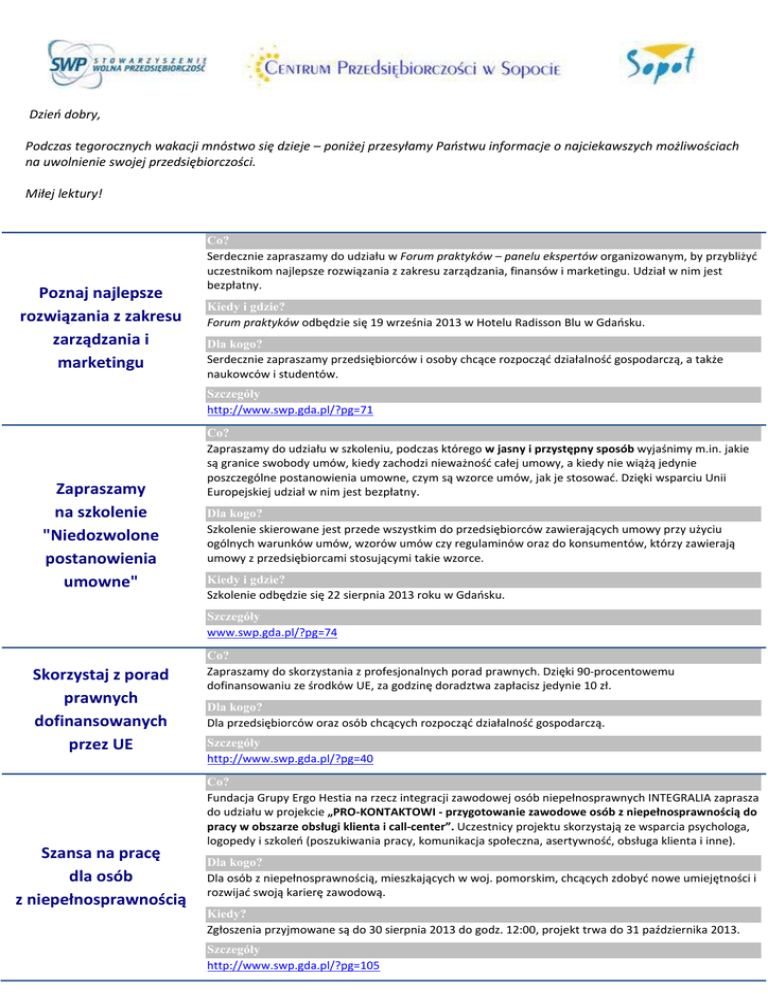 SWP STOWARZYSZENIE WOLNA PRZEDSIĘBIORCZOŚĆ

CENTRUM PRZEDSIĘBIORCZOŚCI W SOPOCIE

Sopot

Dzień dobry,

Podczas tegorocznych wakacji mnóstwo się dzieje – poniżej przesyłamy Państwu informacje o najciekawszych możliwościach na uwolnienie swojej przedsiębiorczości.

Miłej lektury!

Poznaj najlepsze rozwiązania z zakresu zarządzania i marketingu

Co?
Serdecznie zapraszamy do udziału w Forum praktyków – panelu ekspertów organizowanym, by przybliżyć uczestnikom najlepsze rozwiązania z zakresu zarządzania, finansów i marketingu. Udział w nim jest bezpłatny.

Kiedy i gdzie?
Forum praktyków odbędzie się 19 września 2013 w Hotelu Radisson Blu w Gdańsku.

Dla kogo?
Serdecznie zapraszamy przedsiębiorców i osoby chcące rozpocząć działalność gospodarczą, a także naukowców i studentów.

Szczegóły
http://www.swp.gda.pl/?pg=71

Zapraszamy na szkolenie "Niedozwolone postanowienia umowne"

Co?
Zapraszamy do udziału w szkoleniu, podczas którego w jasny i przystępny sposób wyjaśnimy m.in. jakie są granice swobody umów, kiedy zachodzi nieważność całej umowy, a kiedy nie wiążą jedynie poszczególne postanowienia umowne, czym są wzorce umów, jak je stosować. Dzięki wsparciu Unii Europejskiej udział w nim jest bezpłatny.

Dla kogo?
Szkolenie skierowane jest przede wszystkim do przedsiębiorców zawierających umowy przy użyciu ogólnych warunków umów, wzorów umów czy regulaminów oraz do konsumentów, którzy zawierają umowy z przedsiębiorcami stosującymi takie wzorce.

Kiedy i gdzie?
Szkolenie odbędzie się 22 sierpnia 2013 roku w Gdańsku.

Szczegóły
www.swp.gda.pl/?pg=74

Skorzystaj z porad prawnych dofinansowanych przez UE

Co?
Zapraszamy do skorzystania z profesjonalnych porad prawnych. Dzięki 90-procentowemu dofinansowaniu ze środków UE, za godzinę doradztwa zapłacisz jedynie 10 zł.

Dla kogo?
Dla przedsiębiorców oraz osób chcących rozpocząć działalność gospodarczą.

Szczegóły
http://www.swp.gda.pl/?pg=40

Szansa na pracę dla osób z niepełnosprawnością

Co?
Fundacja Grupy Ergo Hestia na rzecz integracji zawodowej osób niepełnosprawnych INTEGRALIA zaprasza do udziału w projekcie „PRO-KONTAKTOWI - przygotowanie zawodowe osób z niepełnosprawnością do pracy w obszarze obsługi klienta i call-center”. Uczestnicy projektu skorzystają ze wsparcia psychologa, logopedy i szkoleń (poszukiwania pracy, komunikacja społeczna, asertywność, obsługa klienta i inne).

Dla kogo?
Dla osób z niepełnosprawnością, mieszkających w woj. pomorskim, chcących zdobyć nowe umiejętności i rozwijać swoją karierę zawodową.

Kiedy?
Zgłoszenia przyjmowane są do 30 sierpnia 2013 do godz. 12:00, projekt trwa do 31 października 2013.

Szczegóły
http://www.swp.gda.pl/?pg=105